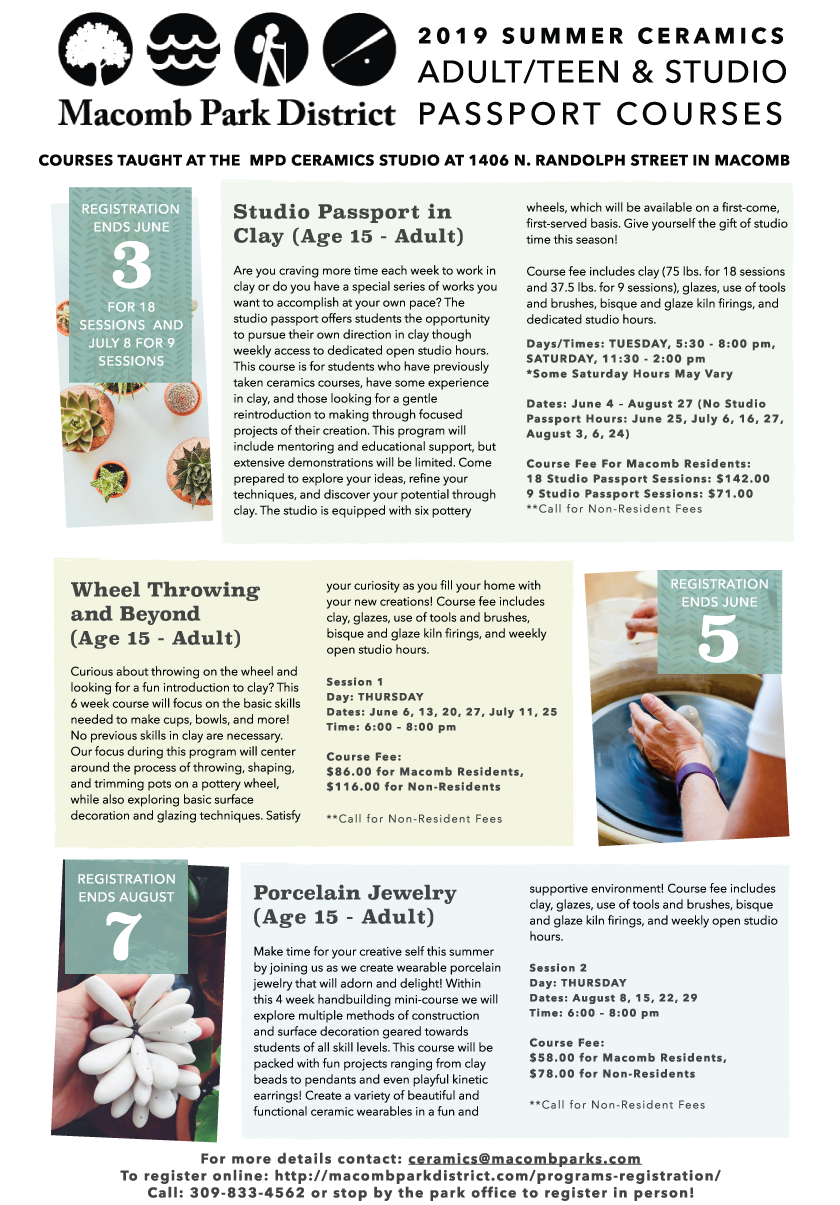 Macomb Park District

2019 SUMMER CERAMICS
ADULT/TEEN & STUDIO
PASSPORT COURSES

COURSES TAUGHT AT THE MPD CERAMICS STUDIO AT 1406 N. RANDOLPH STREET IN MACOMB

REGISTRATION ENDS JUNE 3 FOR 18 SESSIONS AND JULY 8 FOR 9 SESSIONS

Studio Passport in Clay (Age 15 - Adult)

Are you craving more time each week to work in clay or do you have a special series of works you want to accomplish at your own pace? The studio passport offers students the opportunity to pursue their own direction in clay though weekly access to dedicated open studio hours. This course is for students who have previously taken ceramics courses, have some experience in clay, and those looking for a gentle reintroduction to making through focused projects of their creation. This program will include mentoring and educational support, but extensive demonstrations will be limited. Come prepared to explore your ideas, refine your techniques, and discover your potential through clay. The studio is equipped with six pottery wheels, which will be available on a first-come, first-served basis. Give yourself the gift of studio time this season!

Course fee includes clay (75 lbs. for 18 sessions and 37.5 lbs. for 9 sessions), glazes, use of tools and brushes, bisque and glaze kiln firings, and dedicated studio hours.

Days/Times: TUESDAY, 5:30 - 8:00 pm, SATURDAY, 11:30 - 2:00 pm
*Some Saturday Hours May Vary

Dates: June 4 – August 27 (No Studio Passport Hours: June 25, July 6, 16, 27, August 3, 6, 24)

Course Fee For Macomb Residents:
18 Studio Passport Sessions: $142.00
9 Studio Passport Sessions: $71.00
**Call for Non-Resident Fees

Wheel Throwing and Beyond (Age 15 - Adult)

Curious about throwing on the wheel and looking for a fun introduction to clay? This 6 week course will focus on the basic skills needed to make cups, bowls, and more! No previous skills in clay are necessary. Our focus during this program will center around the process of throwing, shaping, and trimming pots on a pottery wheel, while also exploring basic surface decoration and glazing techniques. Satisfy your curiosity as you fill your home with your new creations! Course fee includes clay, glazes, use of tools and brushes, bisque and glaze kiln firings, and weekly open studio hours.

Session 1
Day: THURSDAY
Dates: June 6, 13, 20, 27, July 11, 25
Time: 6:00 - 8:00 pm

Course Fee:
$86.00 for Macomb Residents,
$116.00 for Non-Residents

**Call for Non-Resident Fees

REGISTRATION ENDS JUNE 5

REGISTRATION ENDS AUGUST 7

Porcelain Jewelry (Age 15 - Adult)

Make time for your creative self this summer by joining us as we create wearable porcelain jewelry that will adorn and delight! Within this 4 week handbuilding mini-course we will explore multiple methods of construction and surface decoration geared towards students of all skill levels. This course will be packed with fun projects ranging from clay beads to pendants and even playful kinetic earrings! Create a variety of beautiful and functional ceramic wearables in a fun and supportive environment! Course fee includes clay, glazes, use of tools and brushes, bisque and glaze kiln firings, and weekly open studio hours.

Session 2
Day: THURSDAY
Dates: August 8, 15, 22, 29
Time: 6:00 - 8:00 pm

Course Fee:
$58.00 for Macomb Residents,
$78.00 for Non-Residents

**Call for Non-Resident Fees

For more details contact: ceramics@macombparks.com
To register online: http://macombparkdistrict.com/programs-registration/
Call: 309-833-4562 or stop by the park office to register in person!